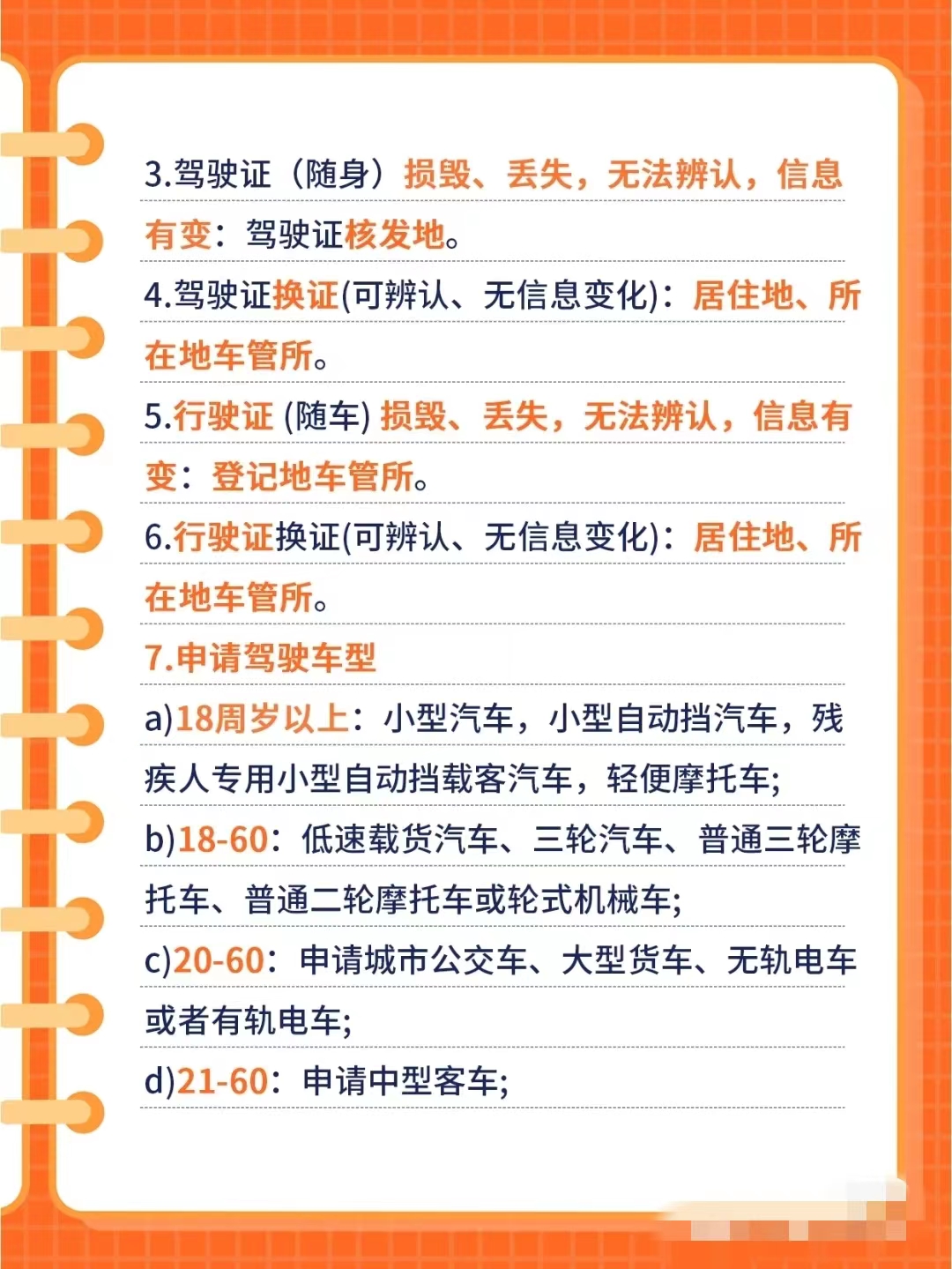 3.驾驶证（随身）损毁、丢失，无法辨认，信息有变：驾驶证核发地。

4.驾驶证换证(可辨认、无信息变化)：居住地、所在地车管所。

5.行驶证 (随车) 损毁、丢失，无法辨认，信息有变：登记地车管所。

6.行驶证换证(可辨认、无信息变化)：居住地、所在地车管所。

7.申请驾驶车型

a)18周岁以上：小型汽车，小型自动挡汽车，残疾人专用小型自动挡载客汽车，轻便摩托车;

b)18-60：低速载货汽车、三轮汽车、普通三轮摩托车、普通二轮摩托车或轮式机械车;

c)20-60：申请城市公交车、大型货车、无轨电车或者有轨电车;

d)21-60：申请中型客车;